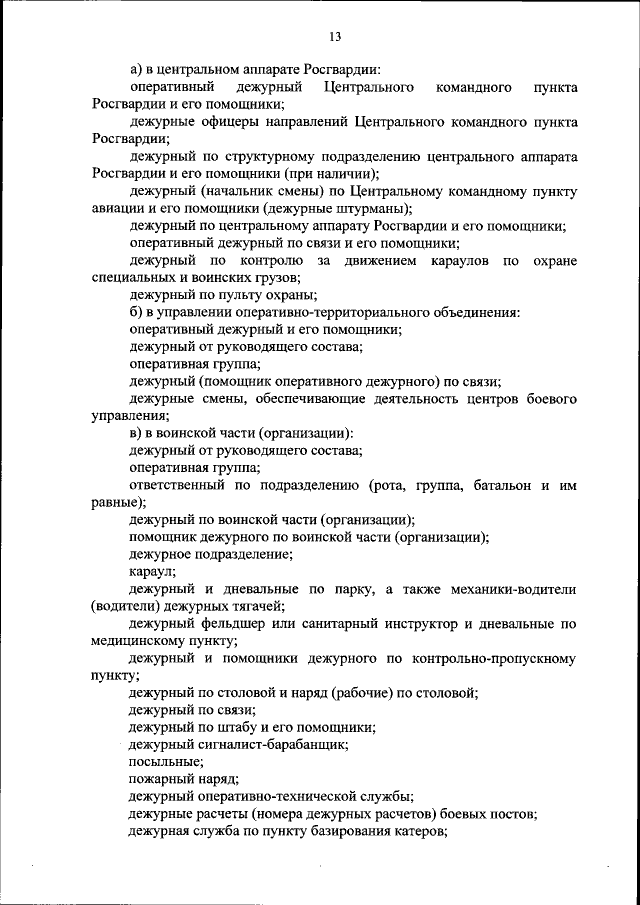 13

а) в центральном аппарате Росгвардии:

оперативный дежурный Центрального командного пункта Росгвардии и его помощники;

дежурные офицеры направлений Центрального командного пункта Росгвардии;

дежурный по структурному подразделению центрального аппарата Росгвардии и его помощники (при наличии);

дежурный (начальник смены) по Центральному командному пункту авиации и его помощники (дежурные штурманы);

дежурный по центральному аппарату Росгвардии и его помощники;

оперативный дежурный по связи и его помощники;

дежурный по контролю за движением караулов по охране специальных и воинских грузов;

дежурный по пульту охраны;

б) в управлении оперативно-территориального объединения:

оперативный дежурный и его помощники;

дежурный от руководящего состава;

оперативная группа;

дежурный (помощник оперативного дежурного) по связи;

дежурные смены, обеспечивающие деятельность центров боевого управления;

в) в воинской части (организации):

дежурный от руководящего состава;

оперативная группа;

ответственный по подразделению (рота, группа, батальон и им равные);

дежурный по воинской части (организации);

помощник дежурного по воинской части (организации);

дежурное подразделение;

караул;

дежурный и дневальные по парку, а также механики-водители (водители) дежурных тягачей;

дежурный фельдшер или санитарный инструктор и дневальные по медицинскому пункту;

дежурный и помощники дежурного по контрольно-пропускному пункту;

дежурный по столовой и наряд (рабочие) по столовой;

дежурный по связи;

дежурный по штабу и его помощники;

дежурный сигналист-барабанщик;

посыльные;

пожарный наряд;

дежурный оперативно-технической службы;

дежурные расчеты (номера дежурных расчетов) боевых постов;

дежурная служба по пункту базирования катеров;